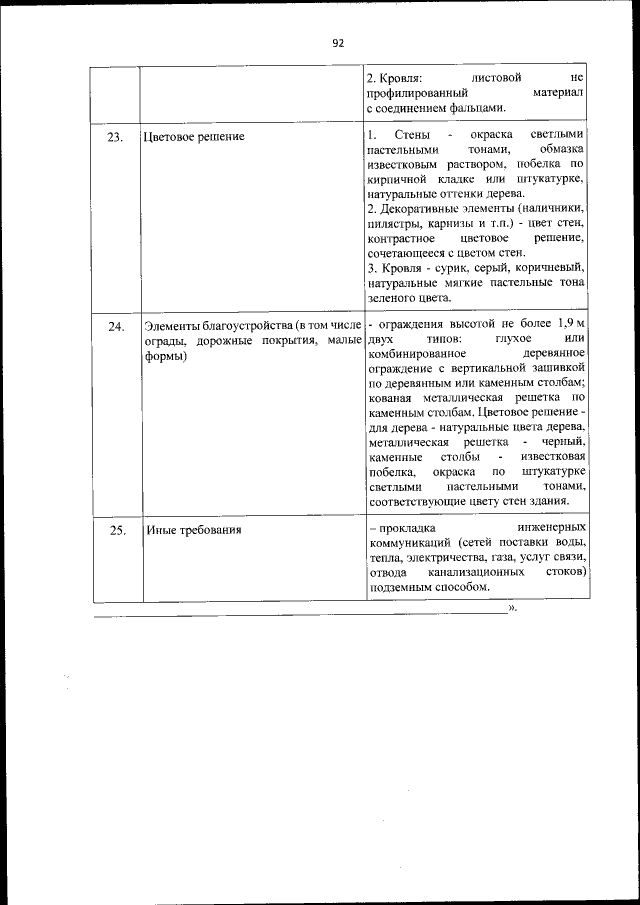 92

| | | |
|---|---|---|
| | | 2. Кровля: листовой не профилированный материал с соединением фальцами. |
| 23. | Цветовое решение | 1. Стены - окраска светлыми пастельными тонами, обмазка известковым раствором, побелка по кирпичной кладке или штукатурке, натуральные оттенки дерева. 2. Декоративные элементы (наличники, пилястры, карнизы и т.п.) - цвет стен, контрастное цветовое решение, сочетающееся с цветом стен. 3. Кровля - сурик, серый, коричневый, натуральные мягкие пастельные тона зеленого цвета. |
| 24. | Элементы благоустройства (в том числе ограды, дорожные покрытия, малые формы) | - ограждения высотой не более 1,9 м двух типов: глухое или комбинированное деревянное ограждение с вертикальной зашивкой по деревянным или каменным столбам; кованая металлическая решетка по каменным столбам. Цветовое решение - для дерева - натуральные цвета дерева, металлическая решетка - черный, каменные столбы - известковая побелка, окраска по штукатурке светлыми пастельными тонами, соответствующие цвету стен здания. |
| 25. | Иные требования | – прокладка инженерных коммуникаций (сетей поставки воды, тепла, электричества, газа, услуг связи, отвода канализационных стоков) подземным способом. |

».